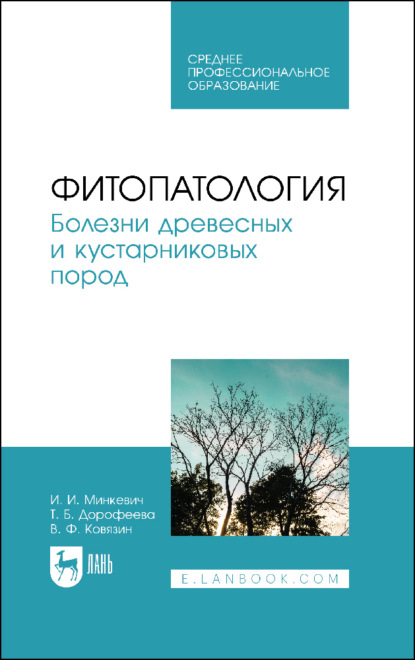 СРЕДНЕЕ ПРОФЕССИОНАЛЬНОЕ ОБРАЗОВАНИЕ

ФИТОПАТОЛОГИЯ
Болезни древесных и кустарниковых пород

И. И. Минкевич
Т. Б. Дорофеева
В. Ф. Ковязин

ЛАНЬ

E.LANBOOK.COM